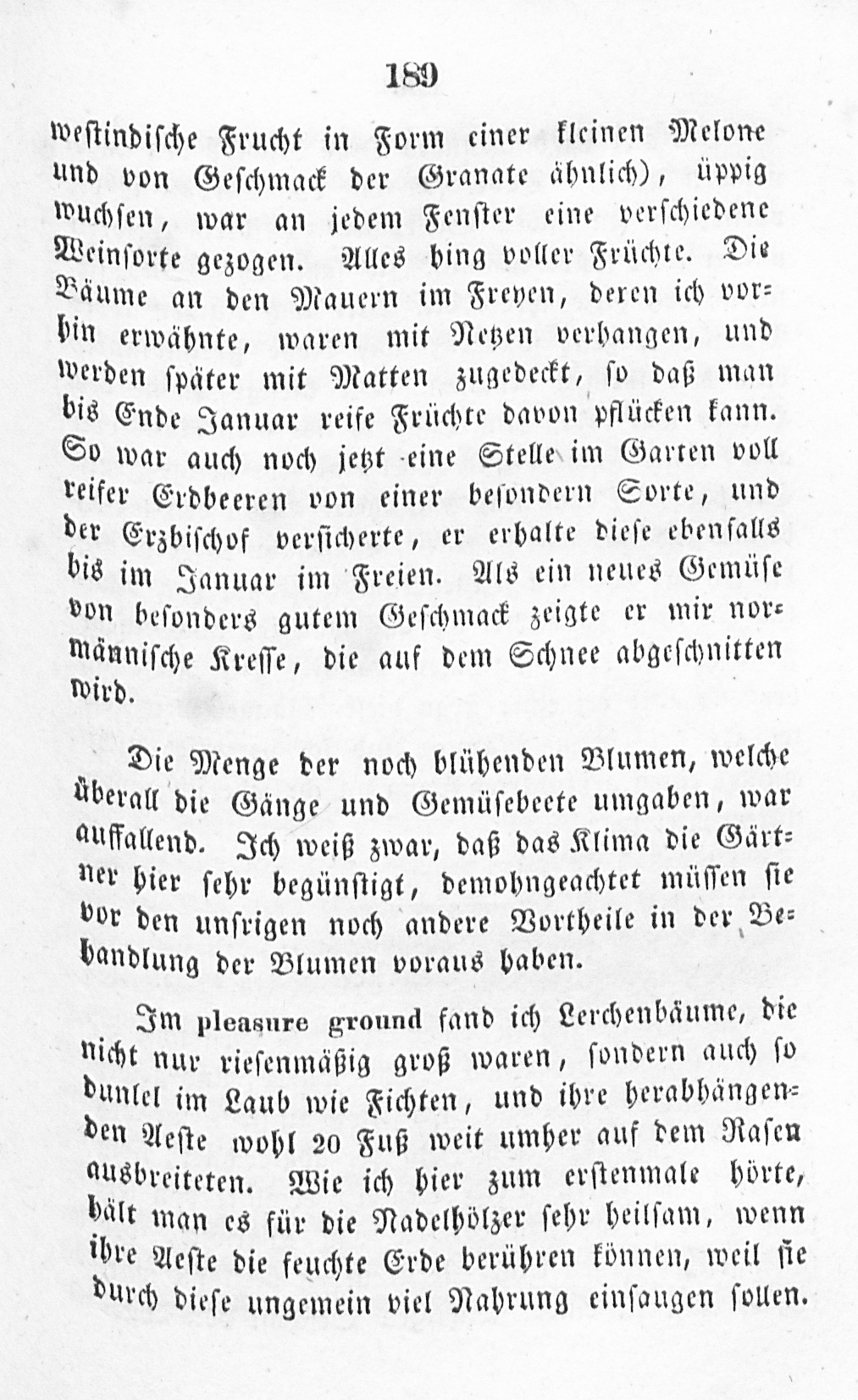 189

westindische Frucht in Form einer kleinen Melone und von Geschmack der Granate ähnlich), üppig wuchsen, war an jedem Fenster eine verschiedene Weinsorte gezogen. Alles hing voller Früchte. Die Bäume an den Mauern im Freyen, deren ich vorhin erwähnte, waren mit Netzen verhangen, und werden später mit Matten zugedeckt, so daß man bis Ende Januar reife Früchte davon pflücken kann. So war auch noch jetzt eine Stelle im Garten voll reifer Erdbeeren von einer besondern Sorte, und der Erzbischof versicherte, er erhalte diese ebenfalls bis im Januar im Freien. Als ein neues Gemüse von besonders gutem Geschmack zeigte er mir normännische Kresse, die auf dem Schnee abgeschnitten wird.

Die Menge der noch blühenden Blumen, welche überall die Gänge und Gemüsebeete umgaben, war auffallend. Ich weiß zwar, daß das Klima die Gärtner hier sehr begünstigt, demohngeachtet müssen sie vor den unsrigen noch andere Vortheile in der Behandlung der Blumen voraus haben.

Im pleasure ground fand ich Lerchenbäume, die nicht nur riesenmäßig groß waren, sondern auch so dunkel im Laub wie Fichten, und ihre herabhängenden Aeste wohl 20 Fuß weit umher auf dem Rasen ausbreiteten. Wie ich hier zum erstenmale hörte, hält man es für die Nadelhölzer sehr heilsam, wenn ihre Aeste die feuchte Erde berühren können, weil sie durch diese ungemein viel Nahrung einsaugen sollen.